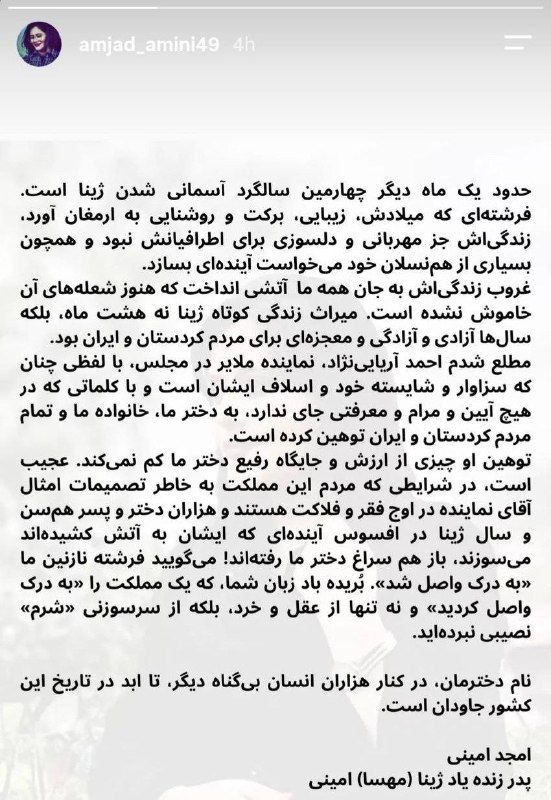 amjad_amini49 4h

حدود یک ماه دیگر چهارمین سالگرد آسمانی شدن ژینا است. فرشته‌ای که میلادش، زیبایی، برکت و روشنایی به ارمغان آورد، زندگی‌اش جز مهربانی و دلسوزی برای اطرافیانش نبود و همچون بسیاری از هم‌نسلان خود می‌خواست آینده‌ای بسازد.
غروب زندگی‌اش به جان همه ما آتشی انداخت که هنوز شعله‌های آن خاموش نشده است. میراث زندگی کوتاه ژینا نه هشت ماه، بلکه سال‌ها آزادی و آزادگی و معجزه‌ای برای مردم کردستان و ایران بود.
مطلع شدم احمد آریایی‌نژاد، نماینده ملایر در مجلس، با لفظی چنان که سزاوار و شایسته خود و اسلاف ایشان است و با کلماتی که در هیچ آیین و مرام و معرفتی جای ندارد، به دختر ما، خانواده ما و تمام مردم کردستان و ایران توهین کرده است.
توهین او چیزی از ارزش و جایگاه رفیع دختر ما کم نمی‌کند. عجیب است، در شرایطی که مردم این مملکت به خاطر تصمیمات امثال آقای نماینده در اوج فقر و فلاکت هستند و هزاران دختر و پسر هم‌سن و سال ژینا در افسوس آینده‌ای که ایشان به آتش کشیده‌اند می‌سوزند، باز هم سراغ دختر ما رفته‌اند! می‌گویید فرشته نازنین ما «به درک واصل شد». بُریده باد زبان شما، که یک مملکت را «به درک واصل کردید» و نه تنها از عقل و خرد، بلکه از سرسوزنی «شرم» نصیبی نبرده‌اید.

نام دخترمان، در کنار هزاران انسان بی‌گناه دیگر، تا ابد در تاریخ این کشور جاودان است.

امجد امینی
پدر زنده یاد ژینا (مهسا) امینی